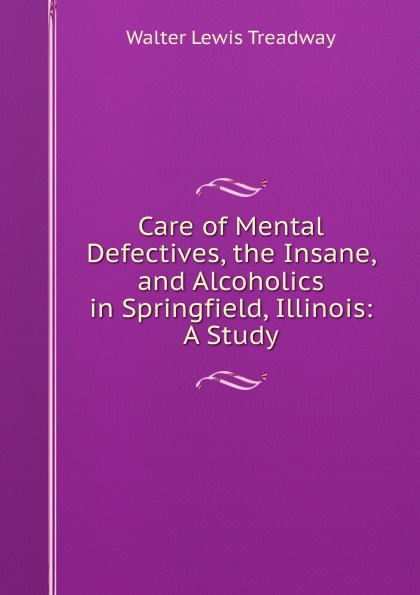 Walter Lewis Treadway

Care of Mental Defectives, the Insane, and Alcoholics in Springfield, Illinois: A Study